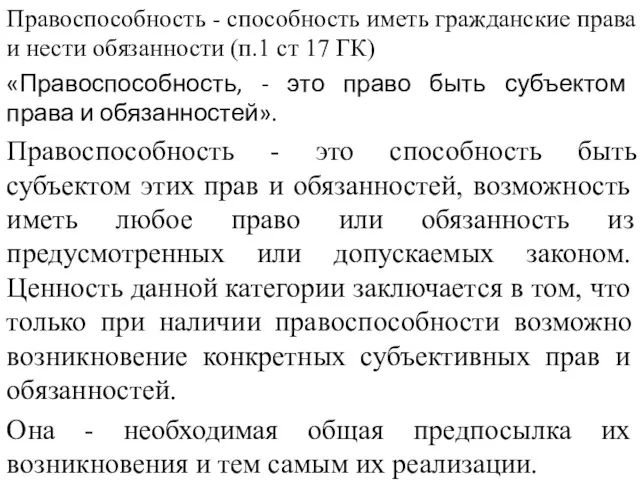 Правоспособность - способность иметь гражданские права и нести обязанности (п.1 ст 17 ГК)

«Правоспособность, - это право быть субъектом права и обязанностей».

Правоспособность - это способность быть субъектом этих прав и обязанностей, возможность иметь любое право или обязанность из предусмотренных или допускаемых законом. Ценность данной категории заключается в том, что только при наличии правоспособности возможно возникновение конкретных субъективных прав и обязанностей.

Она - необходимая общая предпосылка их возникновения и тем самым их реализации.